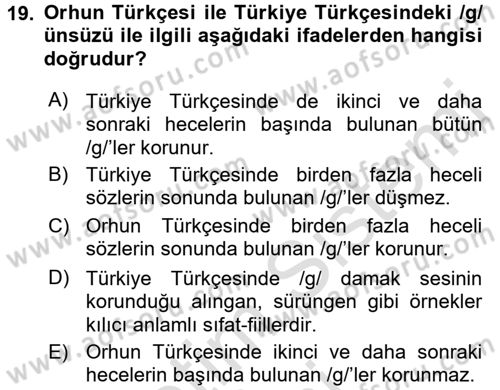 19. Orhun Türkçesi ile Türkiye Türkçesindeki /g/ ünsüzü ile ilgili aşağıdaki ifadelerden hangisi doğrudur?

A) Türkiye Türkçesinde de ikinci ve daha sonraki hecelerin başında bulunan bütün /g/'ler korunur.

B) Türkiye Türkçesinde birden fazla heceli sözlerin sonunda bulunan /g/'ler düşmez.

C) Orhun Türkçesinde birden fazla heceli sözlerin sonunda bulunan /g/'ler korunur.

D) Türkiye Türkçesinde /g/ damak sesinin korunduğu alıngan, sürüngen gibi örnekler kılıcı anlamlı sıfat-fiillerdir.

E) Orhun Türkçesinde ikinci ve daha sonraki hecelerin başında bulunan /g/'ler korunmaz.

www.aofsoru.com